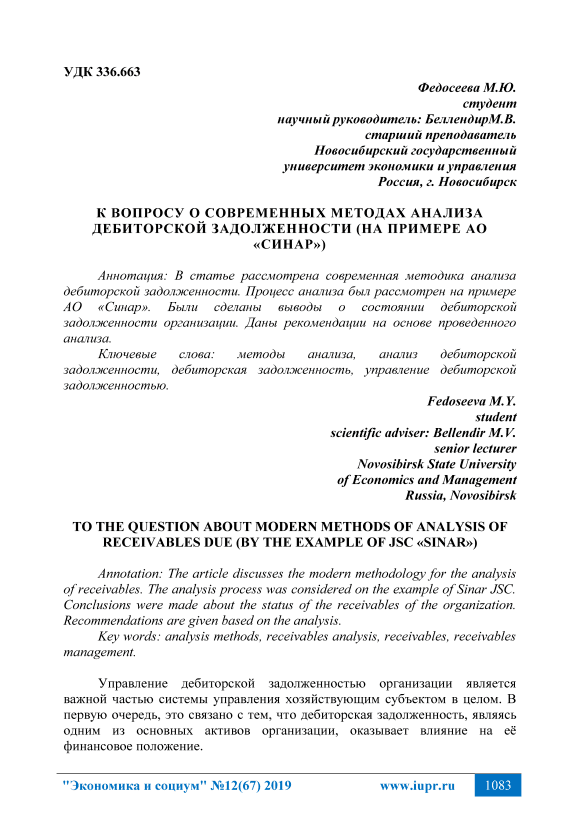 УДК 336.663

Федосеева М.Ю.
студент
научный руководитель: БеллендирМ.В.
старший преподаватель
Новосибирский государственный
университет экономики и управления
Россия, г. Новосибирск

К ВОПРОСУ О СОВРЕМЕННЫХ МЕТОДАХ АНАЛИЗА ДЕБИТОРСКОЙ ЗАДОЛЖЕННОСТИ (НА ПРИМЕРЕ АО «СИНАР»)

Аннотация: В статье рассмотрена современная методика анализа дебиторской задолженности. Процесс анализа был рассмотрен на примере АО «Синар». Были сделаны выводы о состоянии дебиторской задолженности организации. Даны рекомендации на основе проведенного анализа.

Ключевые слова: методы анализа, анализ дебиторской задолженности, дебиторская задолженность, управление дебиторской задолженностью.

Fedoseeva M.Y.
student
scientific adviser: Bellendir M.V.
senior lecturer
Novosibirsk State University
of Economics and Management
Russia, Novosibirsk

TO THE QUESTION ABOUT MODERN METHODS OF ANALYSIS OF RECEIVABLES DUE (BY THE EXAMPLE OF JSC «SINAR»)

Annotation: The article discusses the modern methodology for the analysis of receivables. The analysis process was considered on the example of Sinar JSC. Conclusions were made about the status of the receivables of the organization. Recommendations are given based on the analysis.

Key words: analysis methods, receivables analysis, receivables, receivables management.

Управление дебиторской задолженностью организации является важной частью системы управления хозяйствующим субъектом в целом. В первую очередь, это связано с тем, что дебиторская задолженность, являясь одним из основных активов организации, оказывает влияние на её финансовое положение.

"Экономика и социум" №12(67) 2019 www.iupr.ru 1083